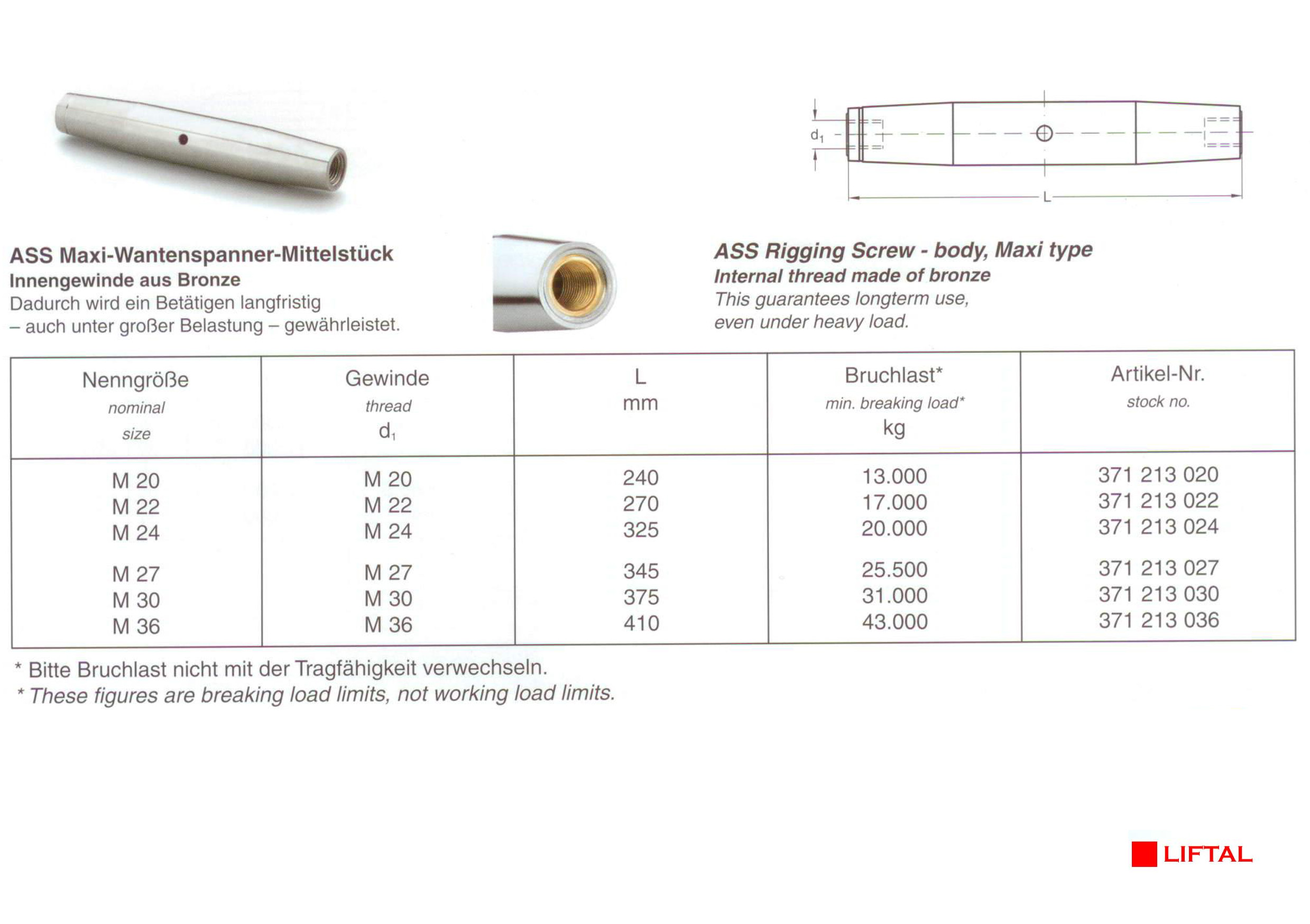 $d_1$

L

ASS Maxi-Wantenspanner-Mittelstück
Innengewinde aus Bronze
Dadurch wird ein Betätigen langfristig – auch unter großer Belastung – gewährleistet.

ASS Rigging Screw - body, Maxi type
Internal thread made of bronze
This guarantees longterm use, even under heavy load.

| Nenngröße nominal size | Gewinde thread $d_1$ | L mm | Bruchlast* min. breaking load* kg | Artikel-Nr. stock no. |
|---|---|---|---|---|
| M 20 | M 20 | 240 | 13.000 | 371 213 020 |
| M 22 | M 22 | 270 | 17.000 | 371 213 022 |
| M 24 | M 24 | 325 | 20.000 | 371 213 024 |
| M 27 | M 27 | 345 | 25.500 | 371 213 027 |
| M 30 | M 30 | 375 | 31.000 | 371 213 030 |
| M 36 | M 36 | 410 | 43.000 | 371 213 036 |

* Bitte Bruchlast nicht mit der Tragfähigkeit verwechseln.
* These figures are breaking load limits, not working load limits.

LIFTAL